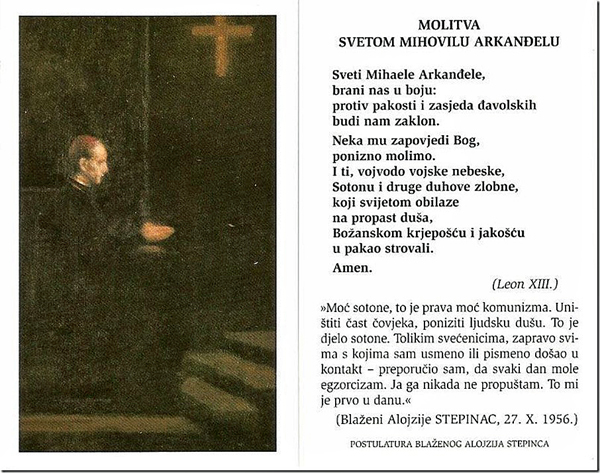 MOLITVA
SVETOM MIHOVILU ARKANĐELU

Sveti Mihaele Arkanđele,
brani nas u boju:
protiv pakosti i zasjeda đavolskih
budi nam zaklon.

Neka mu zapovjedi Bog,
ponizno molimo.
I ti, vojvodo vojske nebeske,
Sotonu i druge duhove zlobne,
koji svijetom obilaze
na propast duša,
Božanskom krjepošću i jakošću
u pakao strovali.

Amen.

(Leon XIII.)

»Moć sotone, to je prava moć komunizma. Uništiti čast čovjeka, poniziti ljudsku dušu. To je djelo sotone. Tolikim svećenicima, zapravo svima s kojima sam usmeno ili pismeno došao u kontakt – preporučio sam, da svaki dan mole egzorcizam. Ja ga nikada ne propuštam. To mi je prvo u danu.«

(Blaženi Alojzije STEPINAC, 27. X. 1956.)

POSTULATURA BLAŽENOG ALOJZIJA STEPINCA